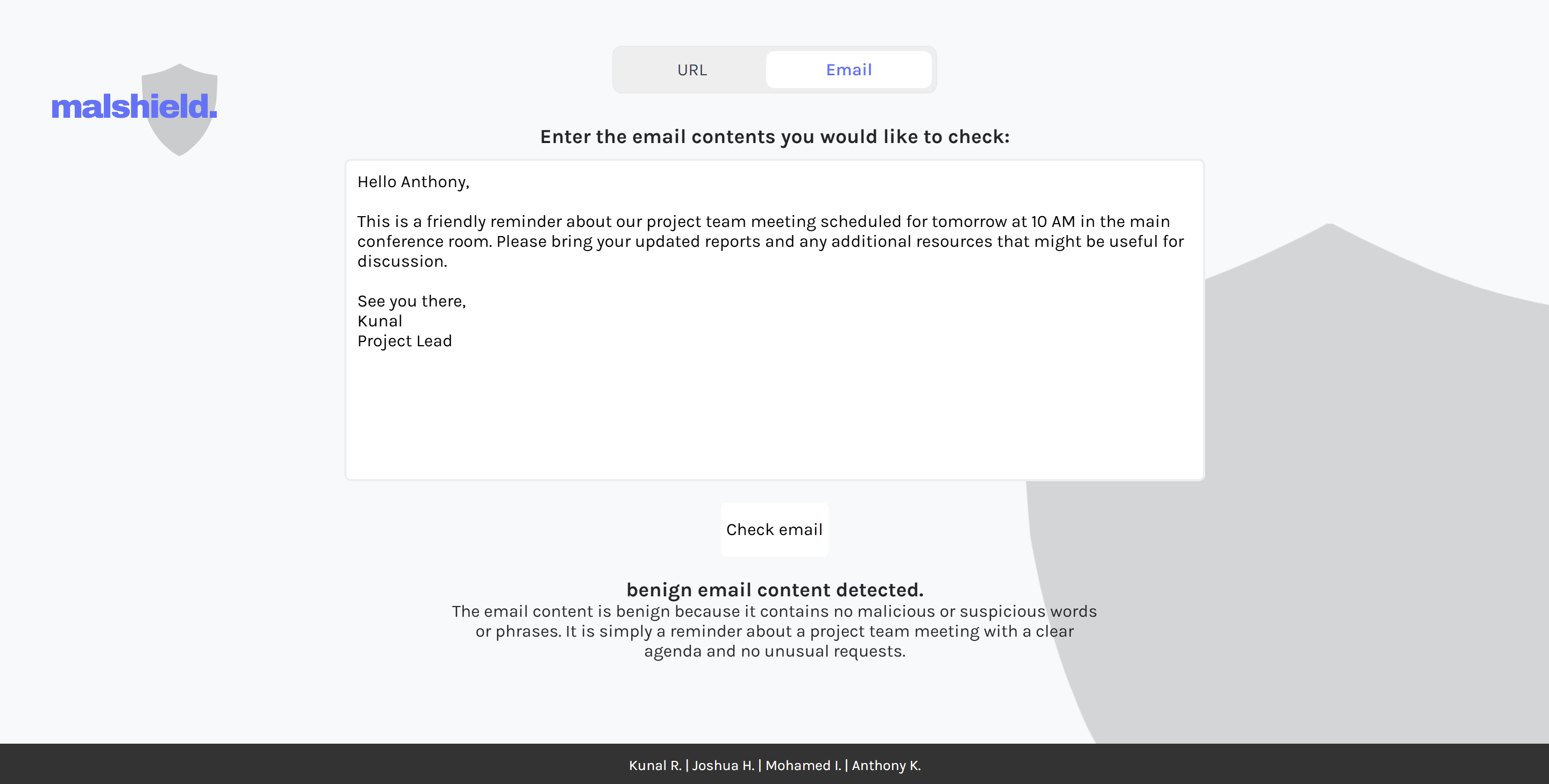 malshield.

URL Email

Enter the email contents you would like to check:

Hello Anthony,

This is a friendly reminder about our project team meeting scheduled for tomorrow at 10 AM in the main conference room. Please bring your updated reports and any additional resources that might be useful for discussion.

See you there,
Kunal
Project Lead

Check email

benign email content detected.
The email content is benign because it contains no malicious or suspicious words or phrases. It is simply a reminder about a project team meeting with a clear agenda and no unusual requests.

Kunal R. | Joshua H. | Mohamed I. | Anthony K.